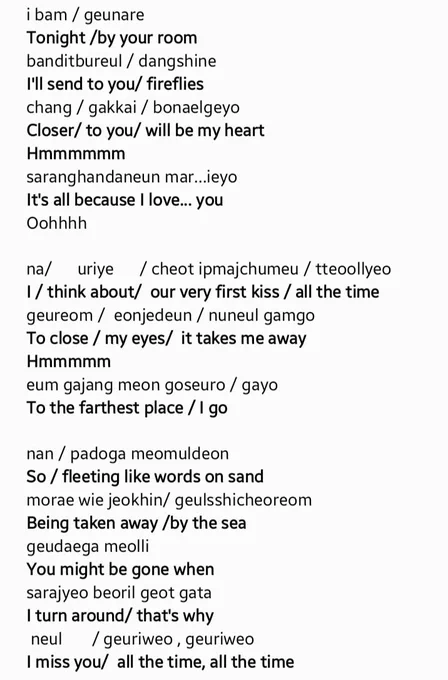 i bam / geunare
Tonight /by your room
banditbureul / dangshine
I'll send to you/ fireflies
chang / gakkai / bonaelgeyo
Closer/ to you/ will be my heart
Hmmmmmm
saranghandaneun mar...ieyo
It's all because I love... you
Oohhhh

na/ uriye / cheot ipmajchumeu / tteoollyeo
I / think about/ our very first kiss / all the time
geureom / eonjedeun / nuneul gamgo
To close / my eyes/ it takes me away
Hmmmmm
eum gajang meon goseuro / gayo
To the farthest place / I go

nan / padoga meomuldeon
So / fleeting like words on sand
morae wie jeokhin/ geulsshicheoreom
Being taken away /by the sea
geudaega meolli
You might be gone when
sarajyeo beoril geot gata
I turn around/ that's why
neul / geuriweo , geuriweo
I miss you/ all the time, all the time